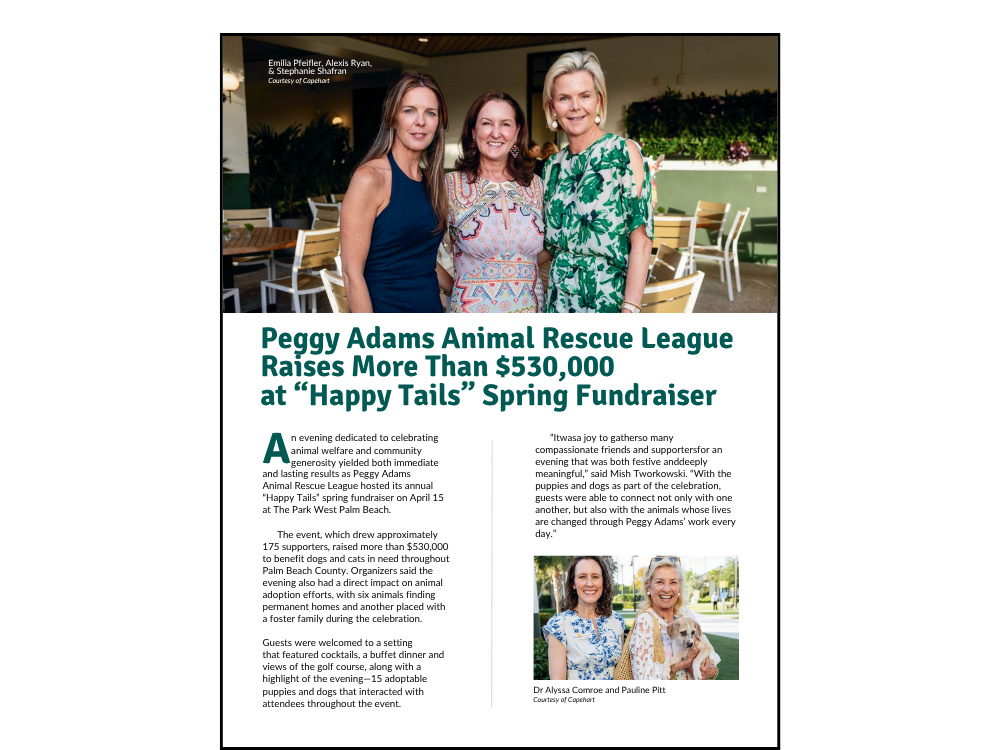 Emilia Pfeifler, Alexis Ryan, & Stephanie Shafran
Courtesy of Capehart

Peggy Adams Animal Rescue League Raises More Than $530,000 at "Happy Tails" Spring Fundraiser

An evening dedicated to celebrating animal welfare and community generosity yielded both immediate and lasting results as Peggy Adams Animal Rescue League hosted its annual "Happy Tails" spring fundraiser on April 15 at The Park West Palm Beach.

The event, which drew approximately 175 supporters, raised more than $530,000 to benefit dogs and cats in need throughout Palm Beach County. Organizers said the evening also had a direct impact on animal adoption efforts, with six animals finding permanent homes and another placed with a foster family during the celebration.

Guests were welcomed to a setting that featured cocktails, a buffet dinner and views of the golf course, along with a highlight of the evening—15 adoptable puppies and dogs that interacted with attendees throughout the event.

"Itwasa joy to gatherso many compassionate friends and supportersfor an evening that was both festive anddeeply meaningful," said Mish Tworkowski. "With the puppies and dogs as part of the celebration, guests were able to connect not only with one another, but also with the animals whose lives are changed through Peggy Adams' work every day."

Dr Alyssa Comroe and Pauline Pitt
Courtesy of Capehart